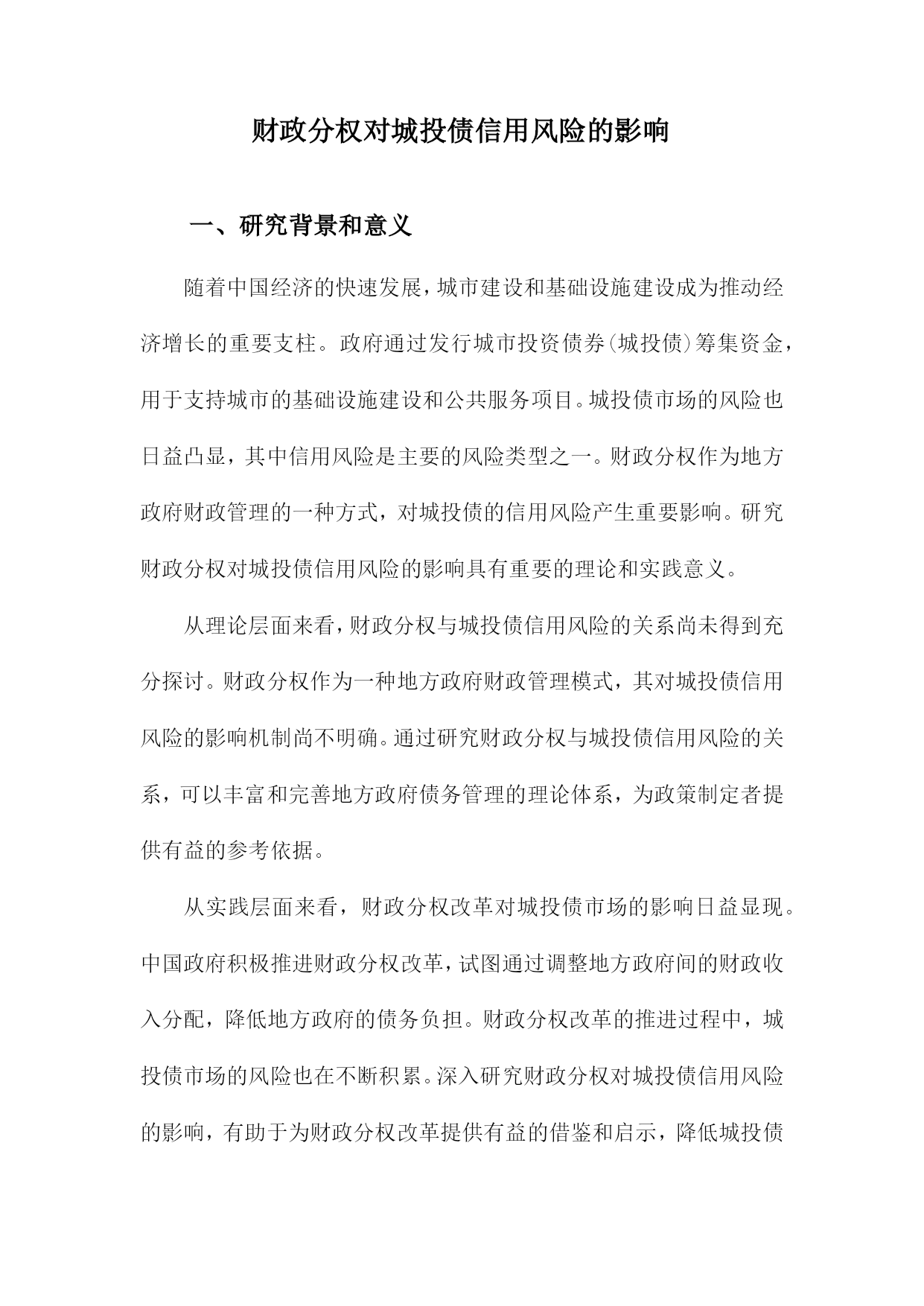 财政分权对城投债信用风险的影响

一、研究背景和意义

随着中国经济的快速发展，城市建设和基础设施建设成为推动经济增长的重要支柱。政府通过发行城市投资债券（城投债）筹集资金，用于支持城市的基础设施建设和公共服务项目。城投债市场的风险也日益凸显，其中信用风险是主要的风险类型之一。财政分权作为地方政府财政管理的一种方式，对城投债的信用风险产生重要影响。研究财政分权对城投债信用风险的影响具有重要的理论和实践意义。

从理论层面来看，财政分权与城投债信用风险的关系尚未得到充分探讨。财政分权作为一种地方政府财政管理模式，其对城投债信用风险的影响机制尚不明确。通过研究财政分权与城投债信用风险的关系，可以丰富和完善地方政府债务管理的理论体系，为政策制定者提供有益的参考依据。

从实践层面来看，财政分权改革对城投债市场的影响日益显现。中国政府积极推进财政分权改革，试图通过调整地方政府间的财政收入分配，降低地方政府的债务负担。财政分权改革的推进过程中，城投债市场的风险也在不断积累。深入研究财政分权对城投债信用风险的影响，有助于为财政分权改革提供有益的借鉴和启示，降低城投债